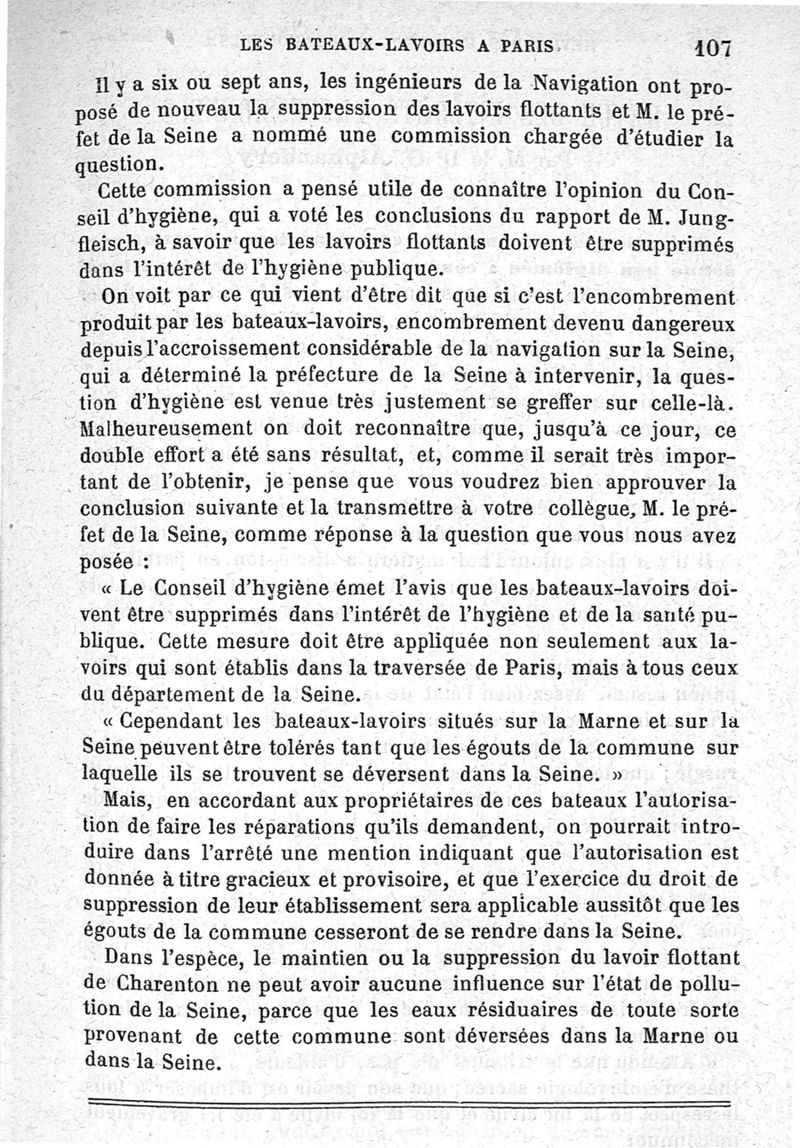 LES BATEAUX-LAVOIRS A PARIS 107

Il y a six ou sept ans, les ingénieurs de la Navigation ont proposé de nouveau la suppression des lavoirs flottants et M. le préfet de la Seine a nommé une commission chargée d'étudier la question.

Cette commission a pensé utile de connaître l'opinion du Conseil d'hygiène, qui a voté les conclusions du rapport de M. Jungfleisch, à savoir que les lavoirs flottants doivent être supprimés dans l'intérêt de l'hygiène publique.

On voit par ce qui vient d'être dit que si c'est l'encombrement produit par les bateaux-lavoirs, encombrement devenu dangereux depuis l'accroissement considérable de la navigation sur la Seine, qui a déterminé la préfecture de la Seine à intervenir, la question d'hygiène est venue très justement se greffer sur celle-là. Malheureusement on doit reconnaître que, jusqu'à ce jour, ce double effort a été sans résultat, et, comme il serait très important de l'obtenir, je pense que vous voudrez bien approuver la conclusion suivante et la transmettre à votre collègue, M. le préfet de la Seine, comme réponse à la question que vous nous avez posée :

« Le Conseil d'hygiène émet l'avis que les bateaux-lavoirs doivent être supprimés dans l'intérêt de l'hygiène et de la santé publique. Cette mesure doit être appliquée non seulement aux lavoirs qui sont établis dans la traversée de Paris, mais à tous ceux du département de la Seine.

« Cependant les bateaux-lavoirs situés sur la Marne et sur la Seine peuvent être tolérés tant que les égouts de la commune sur laquelle ils se trouvent se déversent dans la Seine. »

Mais, en accordant aux propriétaires de ces bateaux l'autorisation de faire les réparations qu'ils demandent, on pourrait introduire dans l'arrêté une mention indiquant que l'autorisation est donnée à titre gracieux et provisoire, et que l'exercice du droit de suppression de leur établissement sera applicable aussitôt que les égouts de la commune cesseront de se rendre dans la Seine.

Dans l'espèce, le maintien ou la suppression du lavoir flottant de Charenton ne peut avoir aucune influence sur l'état de pollution de la Seine, parce que les eaux résiduaires de toute sorte provenant de cette commune sont déversées dans la Marne ou dans la Seine.